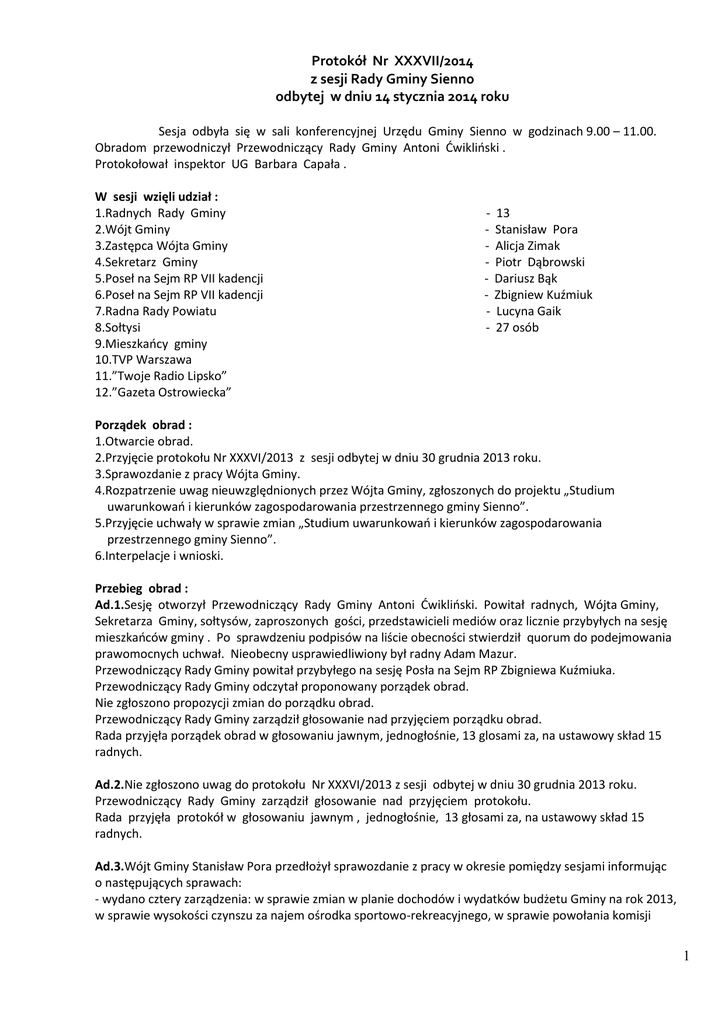 Protokół Nr XXXVII/2014
z sesji Rady Gminy Sienno
odbytej w dniu 14 stycznia 2014 roku

Sesja odbyła się w sali konferencyjnej Urzędu Gminy Sienno w godzinach 9.00 – 11.00. Obradom przewodniczył Przewodniczący Rady Gminy Antoni Ćwikliński . Protokołował inspektor UG Barbara Capała .

W sesji wzięli udział :
1.Radnych Rady Gminy - 13
2.Wójt Gminy - Stanisław Pora
3.Zastępca Wójta Gminy - Alicja Zimak
4.Sekretarz Gminy - Piotr Dąbrowski
5.Poseł na Sejm RP VII kadencji - Dariusz Bąk
6.Poseł na Sejm RP VII kadencji - Zbigniew Kuźmiuk
7.Radna Rady Powiatu - Lucyna Gaik
8.Sołtysi - 27 osób
9.Mieszkańcy gminy
10.TVP Warszawa
11."Twoje Radio Lipsko"
12."Gazeta Ostrowiecka"

Porządek obrad :
1.Otwarcie obrad.
2.Przyjęcie protokołu Nr XXXVI/2013 z sesji odbytej w dniu 30 grudnia 2013 roku.
3.Sprawozdanie z pracy Wójta Gminy.
4.Rozpatrzenie uwag nieuwzględnionych przez Wójta Gminy, zgłoszonych do projektu „Studium uwarunkowań i kierunków zagospodarowania przestrzennego gminy Sienno".
5.Przyjęcie uchwały w sprawie zmian „Studium uwarunkowań i kierunków zagospodarowania przestrzennego gminy Sienno".
6.Interpelacje i wnioski.

Przebieg obrad :
Ad.1.Sesję otworzył Przewodniczący Rady Gminy Antoni Ćwikliński. Powitał radnych, Wójta Gminy, Sekretarza Gminy, sołtysów, zaproszonych gości, przedstawicieli mediów oraz licznie przybyłych na sesję mieszkańców gminy . Po sprawdzeniu podpisów na liście obecności stwierdził quorum do podejmowania prawomocnych uchwał. Nieobecny usprawiedliwiony był radny Adam Mazur.
Przewodniczący Rady Gminy powitał przybyłego na sesję Posła na Sejm RP Zbigniewa Kuźmiuka.
Przewodniczący Rady Gminy odczytał proponowany porządek obrad.
Nie zgłoszono propozycji zmian do porządku obrad.
Przewodniczący Rady Gminy zarządził głosowanie nad przyjęciem porządku obrad.
Rada przyjęła porządek obrad w głosowaniu jawnym, jednogłośnie, 13 głosami za, na ustawowy skład 15 radnych.

Ad.2.Nie zgłoszono uwag do protokołu Nr XXXVI/2013 z sesji odbytej w dniu 30 grudnia 2013 roku.
Przewodniczący Rady Gminy zarządził głosowanie nad przyjęciem protokołu.
Rada przyjęła protokół w głosowaniu jawnym , jednogłośnie, 13 głosami za, na ustawowy skład 15 radnych.

Ad.3.Wójt Gminy Stanisław Pora przedłożył sprawozdanie z pracy w okresie pomiędzy sesjami informując o następujących sprawach:
- wydano cztery zarządzenia: w sprawie zmian w planie dochodów i wydatków budżetu Gminy na rok 2013, w sprawie wysokości czynszu za najem ośrodka sportowo-rekreacyjnego, w sprawie powołania komisji

1